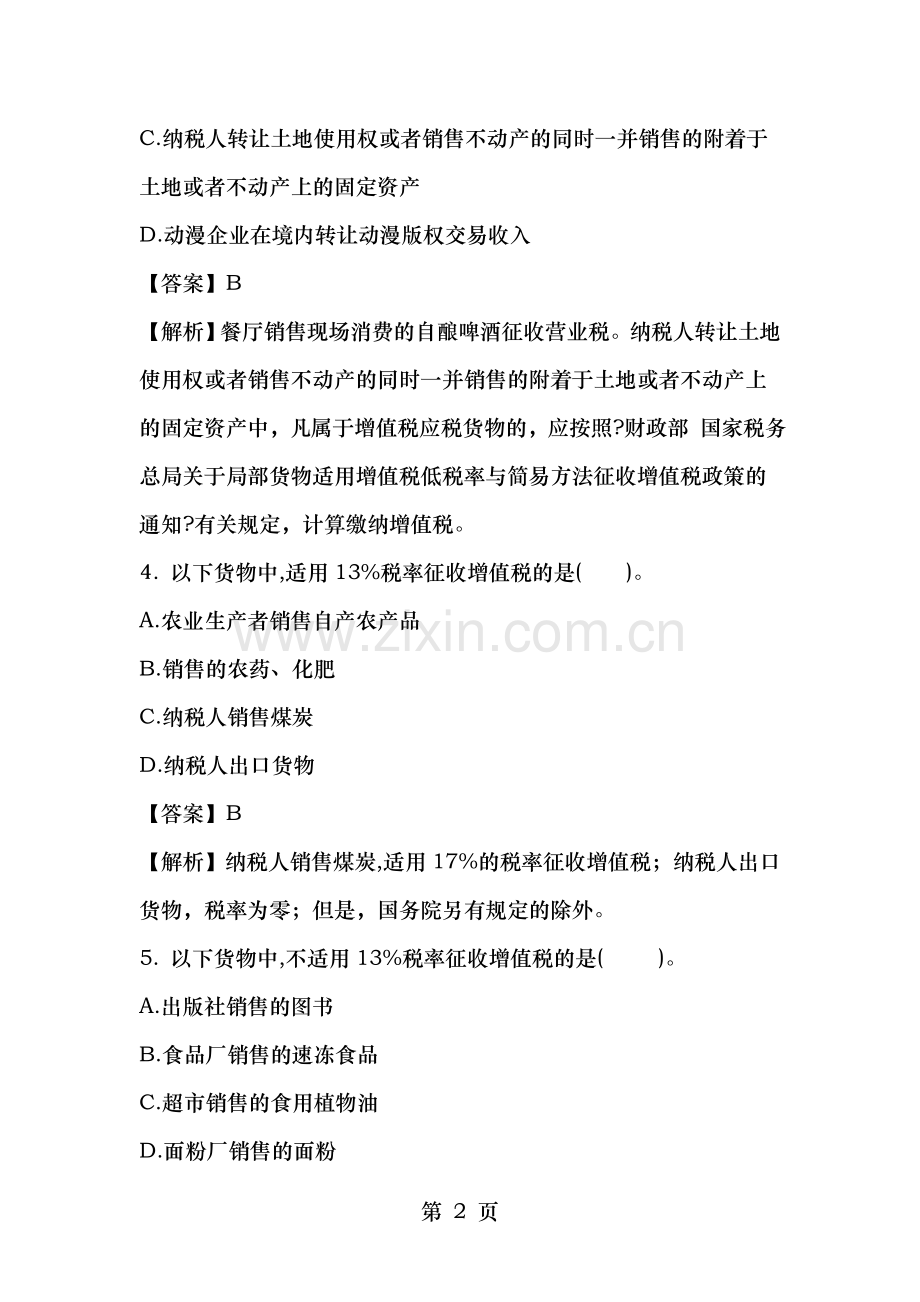 C.纳税人转让土地使用权或者销售不动产的同时一并销售的附着于土地或者不动产上的固定资产

D.动漫企业在境内转让动漫版权交易收入

【答案】B

【解析】餐厅销售现场消费的自酿啤酒征收营业税。纳税人转让土地使用权或者销售不动产的同时一并销售的附着于土地或者不动产上的固定资产中，凡属于增值税应税货物的，应按照?财政部 国家税务总局关于局部货物适用增值税低税率与简易方法征收增值税政策的通知?有关规定，计算缴纳增值税。

4. 以下货物中,适用 13%税率征收增值税的是(　　)。

A.农业生产者销售自产农产品

B.销售的农药、化肥

C.纳税人销售煤炭

D.纳税人出口货物

【答案】B

【解析】纳税人销售煤炭,适用 17%的税率征收增值税；纳税人出口货物，税率为零；但是，国务院另有规定的除外。

5. 以下货物中,不适用 13%税率征收增值税的是(　　)。

A.出版社销售的图书

B.食品厂销售的速冻食品

C.超市销售的食用植物油

D.面粉厂销售的面粉

第 2 页

www.zixin.com.cn